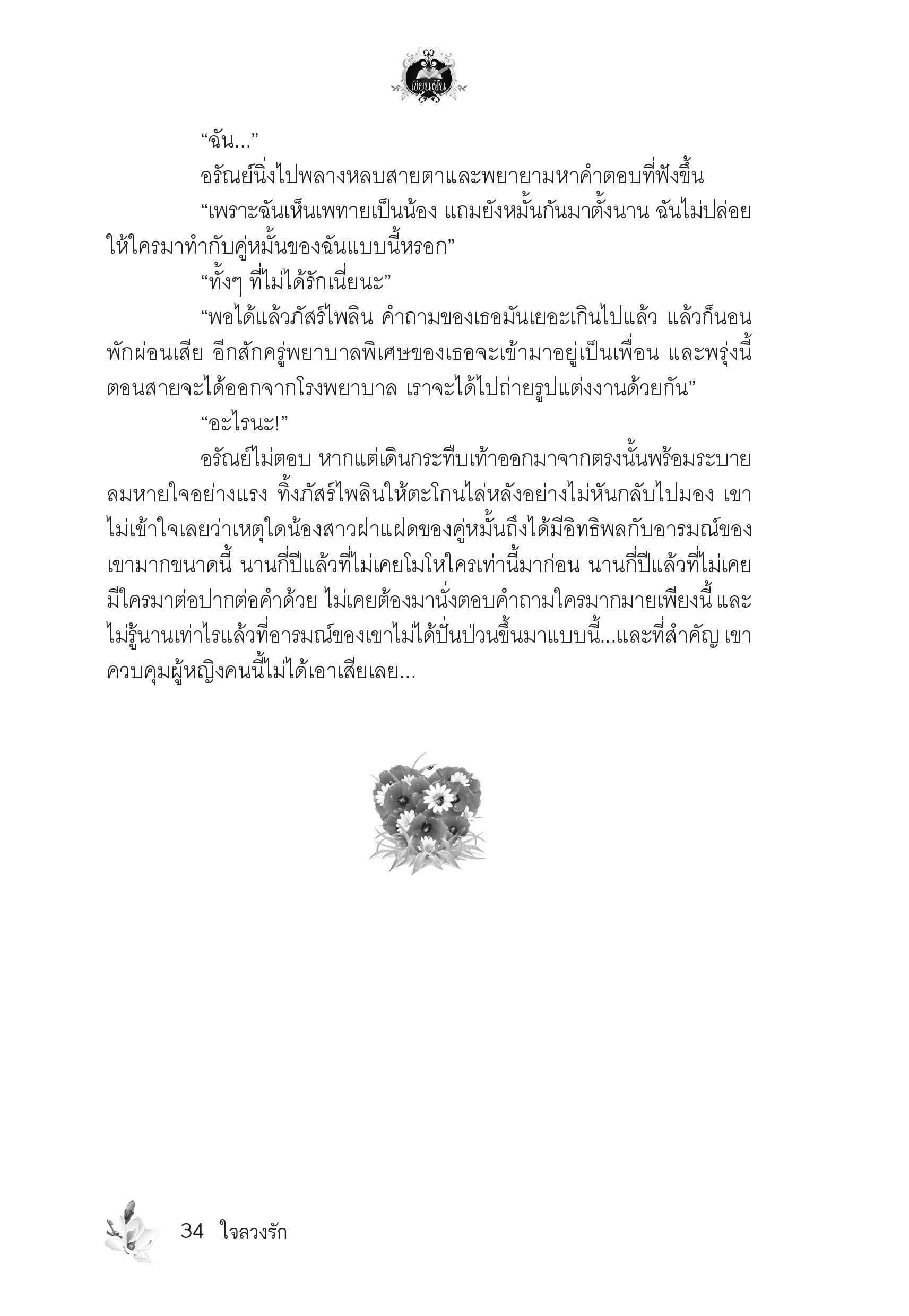 เขียนฝัน

“ฉัน...”

อรัณย์นิ่งไปพลางหลบสายตาและพยายามหาคำตอบที่ฟังขึ้น

“เพราะฉันเห็นเพทายเป็นน้อง แถมยังหมั้นกันมาตั้งนาน ฉันไม่ปล่อยให้ใครมาทำกับคู่หมั้นของฉันแบบนี้หรอก”

“ทั้งๆ ที่ไม่ได้รักเนี่ยนะ”

“พอได้แล้วภัสร์ไพลิน คำถามของเธอมันเยอะเกินไปแล้ว แล้วก็นอนพักผ่อนเสีย อีกสักครู่พยาบาลพิเศษของเธอจะเข้ามาอยู่เป็นเพื่อน และพรุ่งนี้ตอนสายจะได้ออกจากโรงพยาบาล เราจะได้ไปถ่ายรูปแต่งงานด้วยกัน”

“อะไรนะ!”

อรัณย์ไม่ตอบ หากแต่เดินกระทืบเท้าออกมาจากตรงนั้นพร้อมระบายลมหายใจอย่างแรง ทิ้งภัสร์ไพลินให้ตะโกนไล่หลังอย่างไม่หันกลับไปมอง เขาไม่เข้าใจเลยว่าเหตุใดน้องสาวฝาแฝดของคู่หมั้นถึงได้มีอิทธิพลกับอารมณ์ของเขามากขนาดนี้ นานกี่ปีแล้วที่ไม่เคยโมโหใครเท่านี้มาก่อน นานกี่ปีแล้วที่ไม่เคยมีใครมาต่อปากต่อคำด้วย ไม่เคยต้องมานั่งตอบคำถามใครมากมายเพียงนี้ และไม่รู้นานเท่าไรแล้วที่อารมณ์ของเขาไม่ได้ปั่นป่วนขึ้นมาแบบนี้...และที่สำคัญ เขาควบคุมผู้หญิงคนนี้ไม่ได้เอาเสียเลย...

34 ใจลวงรัก